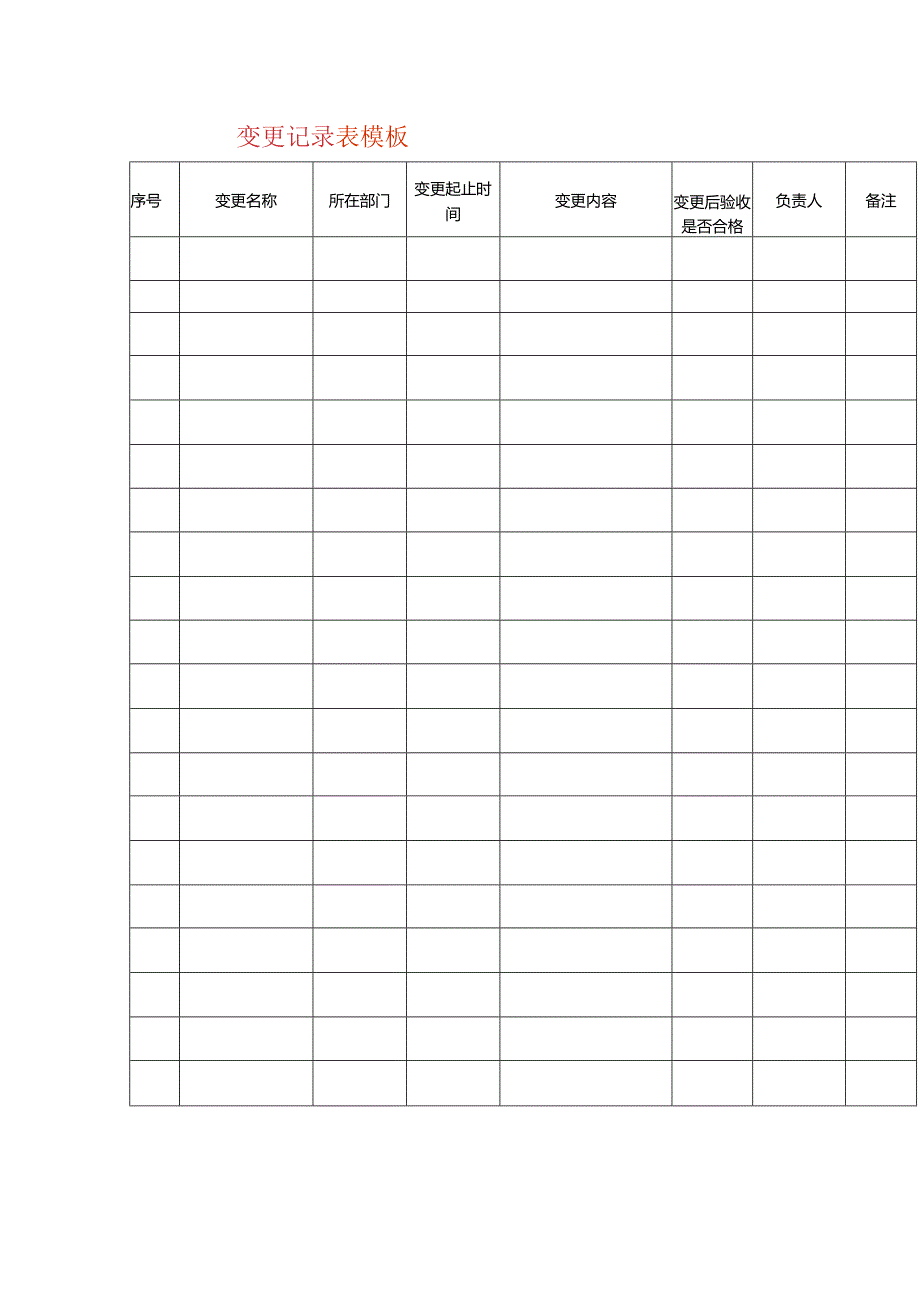 变更记录表模板

| 序号 | 变更名称 | 所在部门 | 变更起止时间 | 变更内容 | 变更后验收是否合格 | 负责人 | 备注 |
|---|---|---|---|---|---|---|---|
| | | | | | | | |
| | | | | | | | |
| | | | | | | | |
| | | | | | | | |
| | | | | | | | |
| | | | | | | | |
| | | | | | | | |
| | | | | | | | |
| | | | | | | | |
| | | | | | | | |
| | | | | | | | |
| | | | | | | | |
| | | | | | | | |
| | | | | | | | |
| | | | | | | | |
| | | | | | | | |
| | | | | | | | |
| | | | | | | | |
| | | | | | | | |
| | | | | | | | |